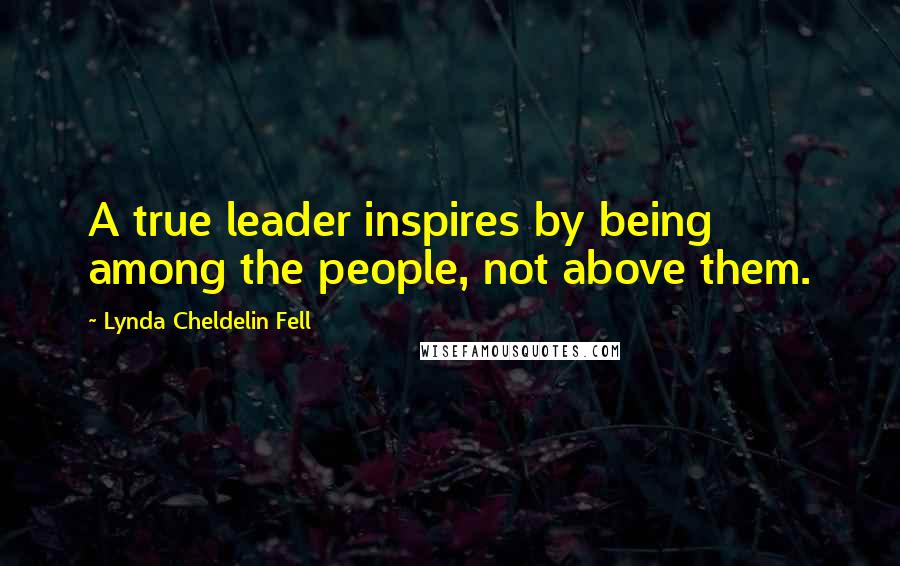 A true leader inspires by being among the people, not above them.

~ Lynda Cheldelin Fell

WISEFAMOUSQUOTES.COM